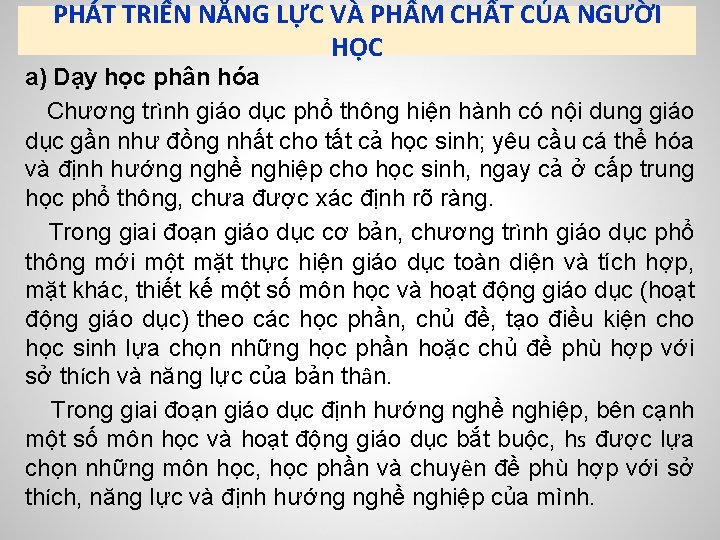 PHÁT TRIỂN NĂNG LỰC VÀ PHẨM CHẤT CỦA NGƯỜI HỌC

a) Dạy học phân hóa

Chương trình giáo dục phổ thông hiện hành có nội dung giáo dục gần như đồng nhất cho tất cả học sinh; yêu cầu cá thể hóa và định hướng nghề nghiệp cho học sinh, ngay cả ở cấp trung học phổ thông, chưa được xác định rõ ràng.

Trong giai đoạn giáo dục cơ bản, chương trình giáo dục phổ thông mới một mặt thực hiện giáo dục toàn diện và tích hợp, mặt khác, thiết kế một số môn học và hoạt động giáo dục (hoạt động giáo dục) theo các học phần, chủ đề, tạo điều kiện cho học sinh lựa chọn những học phần hoặc chủ đề phù hợp với sở thích và năng lực của bản thân.

Trong giai đoạn giáo dục định hướng nghề nghiệp, bên cạnh một số môn học và hoạt động giáo dục bắt buộc, hs được lựa chọn những môn học, học phần và chuyên đề phù hợp với sở thích, năng lực và định hướng nghề nghiệp của mình.